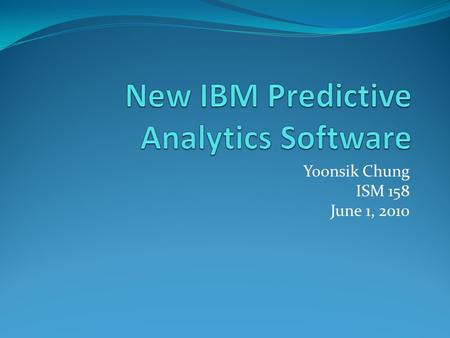 New IBM Predictive Analytics Software

Yoonsik Chung
ISM 158
June 1, 2010